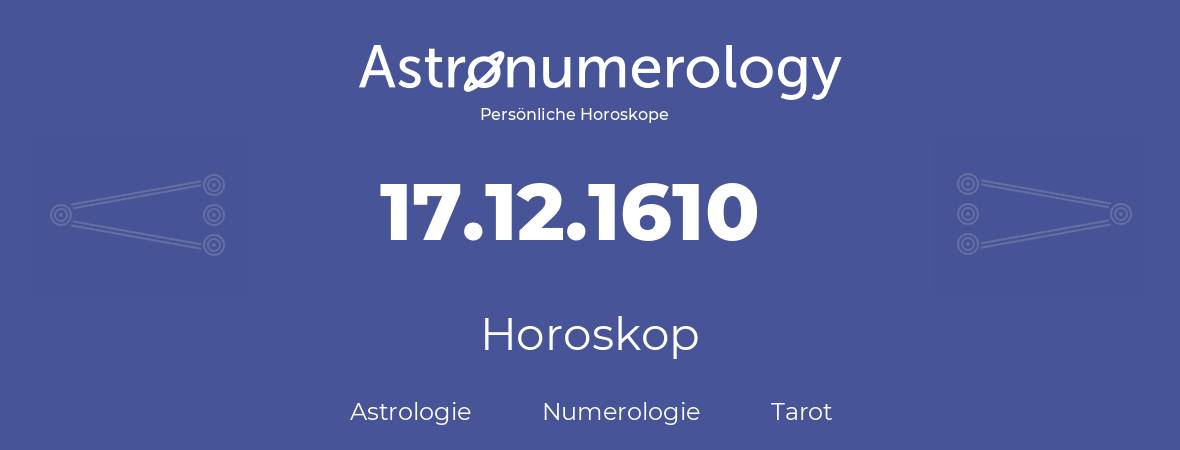 Astronumerology
Persönliche Horoskope

17.12.1610

Horoskop

Astrologie Numerologie Tarot